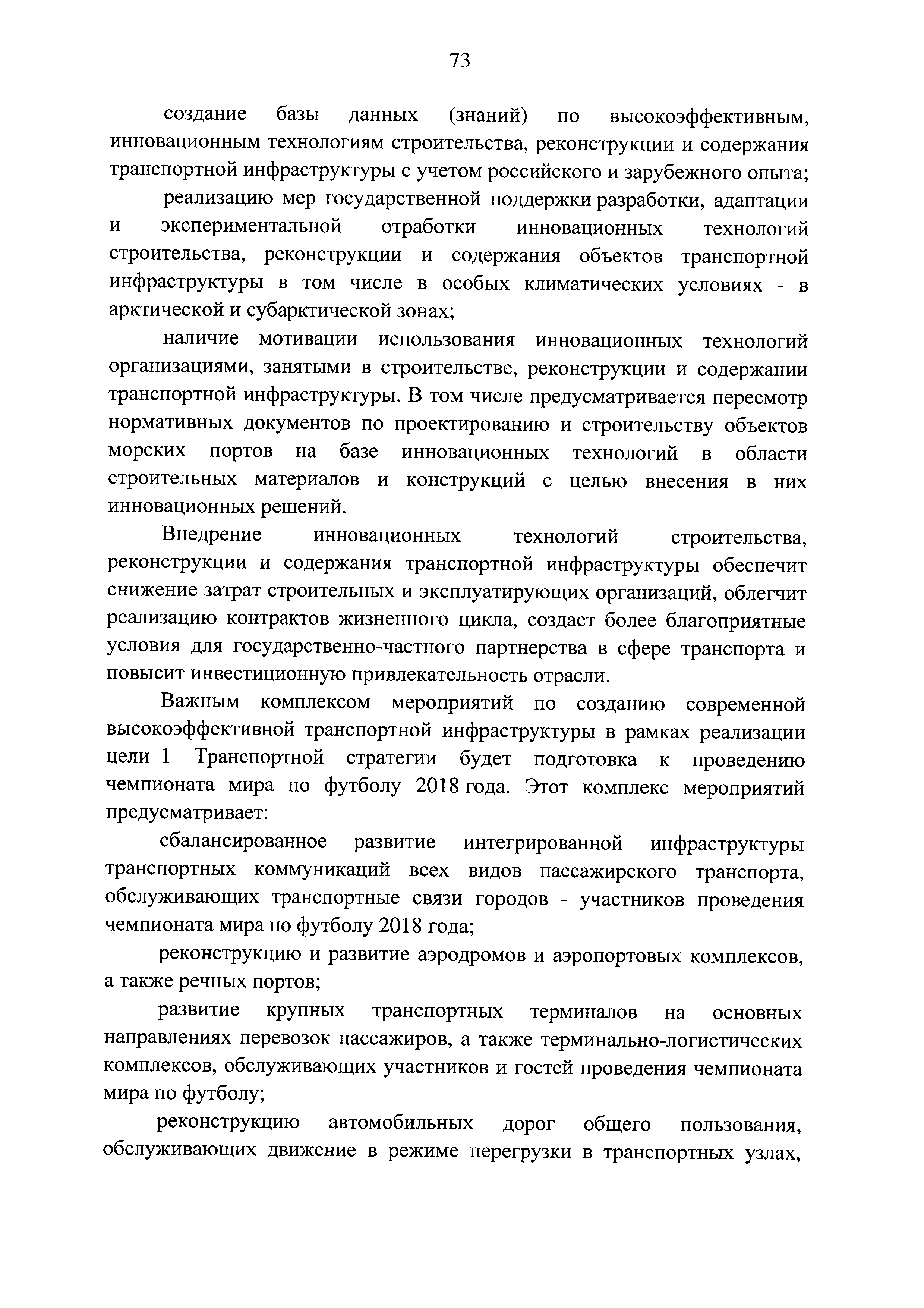 73

создание базы данных (знаний) по высокоэффективным, инновационным технологиям строительства, реконструкции и содержания транспортной инфраструктуры с учетом российского и зарубежного опыта;

реализацию мер государственной поддержки разработки, адаптации и экспериментальной отработки инновационных технологий строительства, реконструкции и содержания объектов транспортной инфраструктуры в том числе в особых климатических условиях - в арктической и субарктической зонах;

наличие мотивации использования инновационных технологий организациями, занятыми в строительстве, реконструкции и содержании транспортной инфраструктуры. В том числе предусматривается пересмотр нормативных документов по проектированию и строительству объектов морских портов на базе инновационных технологий в области строительных материалов и конструкций с целью внесения в них инновационных решений.

Внедрение инновационных технологий строительства, реконструкции и содержания транспортной инфраструктуры обеспечит снижение затрат строительных и эксплуатирующих организаций, облегчит реализацию контрактов жизненного цикла, создаст более благоприятные условия для государственно-частного партнерства в сфере транспорта и повысит инвестиционную привлекательность отрасли.

Важным комплексом мероприятий по созданию современной высокоэффективной транспортной инфраструктуры в рамках реализации цели 1 Транспортной стратегии будет подготовка к проведению чемпионата мира по футболу 2018 года. Этот комплекс мероприятий предусматривает:

сбалансированное развитие интегрированной инфраструктуры транспортных коммуникаций всех видов пассажирского транспорта, обслуживающих транспортные связи городов - участников проведения чемпионата мира по футболу 2018 года;

реконструкцию и развитие аэродромов и аэропортовых комплексов, а также речных портов;

развитие крупных транспортных терминалов на основных направлениях перевозок пассажиров, а также терминально-логистических комплексов, обслуживающих участников и гостей проведения чемпионата мира по футболу;

реконструкцию автомобильных дорог общего пользования, обслуживающих движение в режиме перегрузки в транспортных узлах,